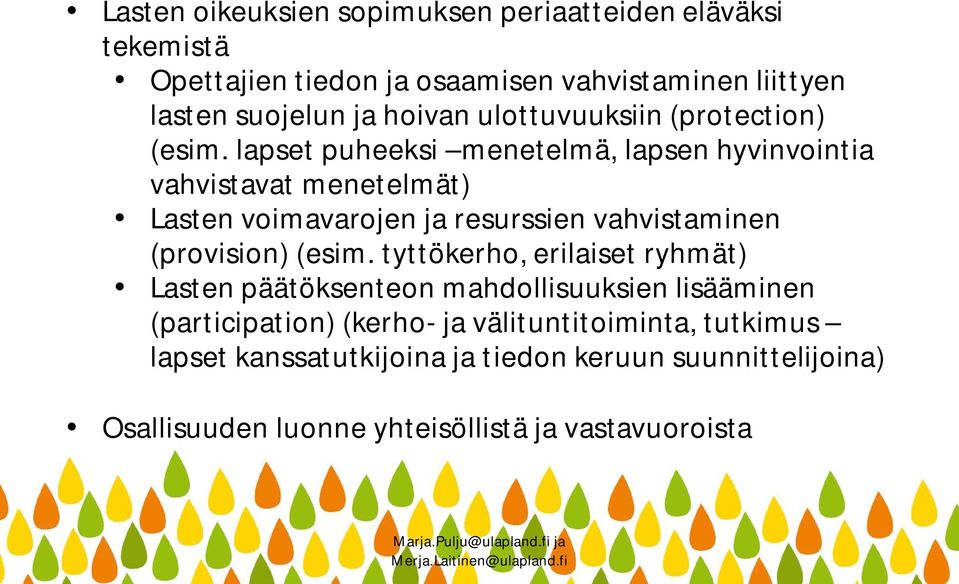 • Lasten oikeuksien sopimuksen periaatteiden eläväksi tekemistä
  • Opettajien tiedon ja osaamisen vahvistaminen liittyen lasten suojelun ja hoivan ulottuvuuksiin (protection) (esim. lapset puheeksi –menetelmä, lapsen hyvinvointia vahvistavat menetelmät)
  • Lasten voimavarojen ja resurssien vahvistaminen (provision) (esim. tyttökerho, erilaiset ryhmät)
  • Lasten päätöksenteon mahdollisuuksien lisääminen (participation) (kerho- ja välituntitoiminta, tutkimus – lapset kanssatutkijoina ja tiedon keruun suunnittelijoina)

• Osallisuuden luonne yhteisöllistä ja vastavuoroista

Marja.Pulju@ulapland.fi ja Merja.Laitinen@ulapland.fi